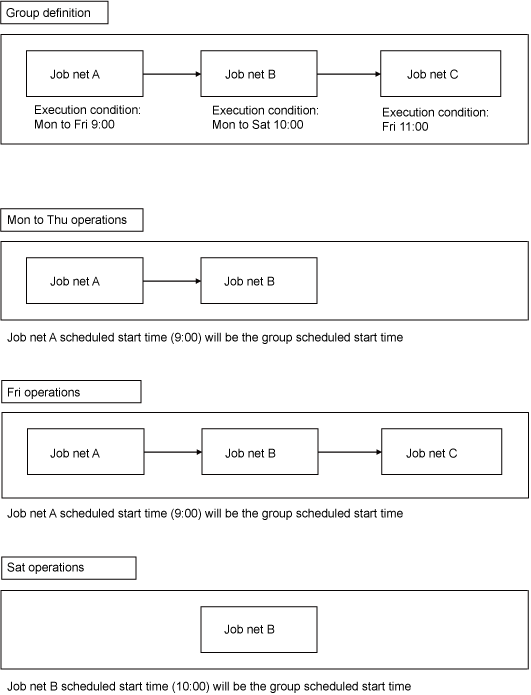 Group definition

Job net A

Job net B

Job net C

Execution condition:
Mon to Fri 9:00

Execution condition:
Mon to Sat 10:00

Execution condition:
Fri 11:00

Mon to Thu operations

Job net A

Job net B

Job net A scheduled start time (9:00) will be the group scheduled start time

Fri operations

Job net A

Job net B

Job net C

Job net A scheduled start time (9:00) will be the group scheduled start time

Sat operations

Job net B

Job net B scheduled start time (10:00) will be the group scheduled start time